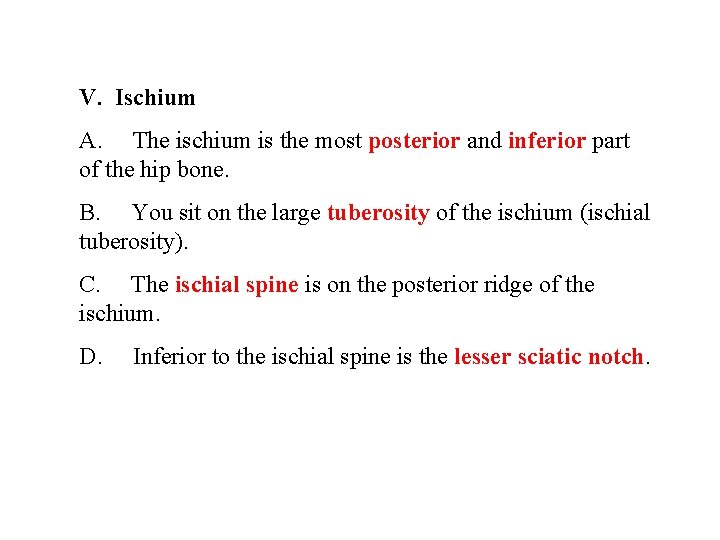 V. Ischium

A. The ischium is the most posterior and inferior part of the hip bone.

B. You sit on the large tuberosity of the ischium (ischial tuberosity).

C. The ischial spine is on the posterior ridge of the ischium.

D. Inferior to the ischial spine is the lesser sciatic notch.